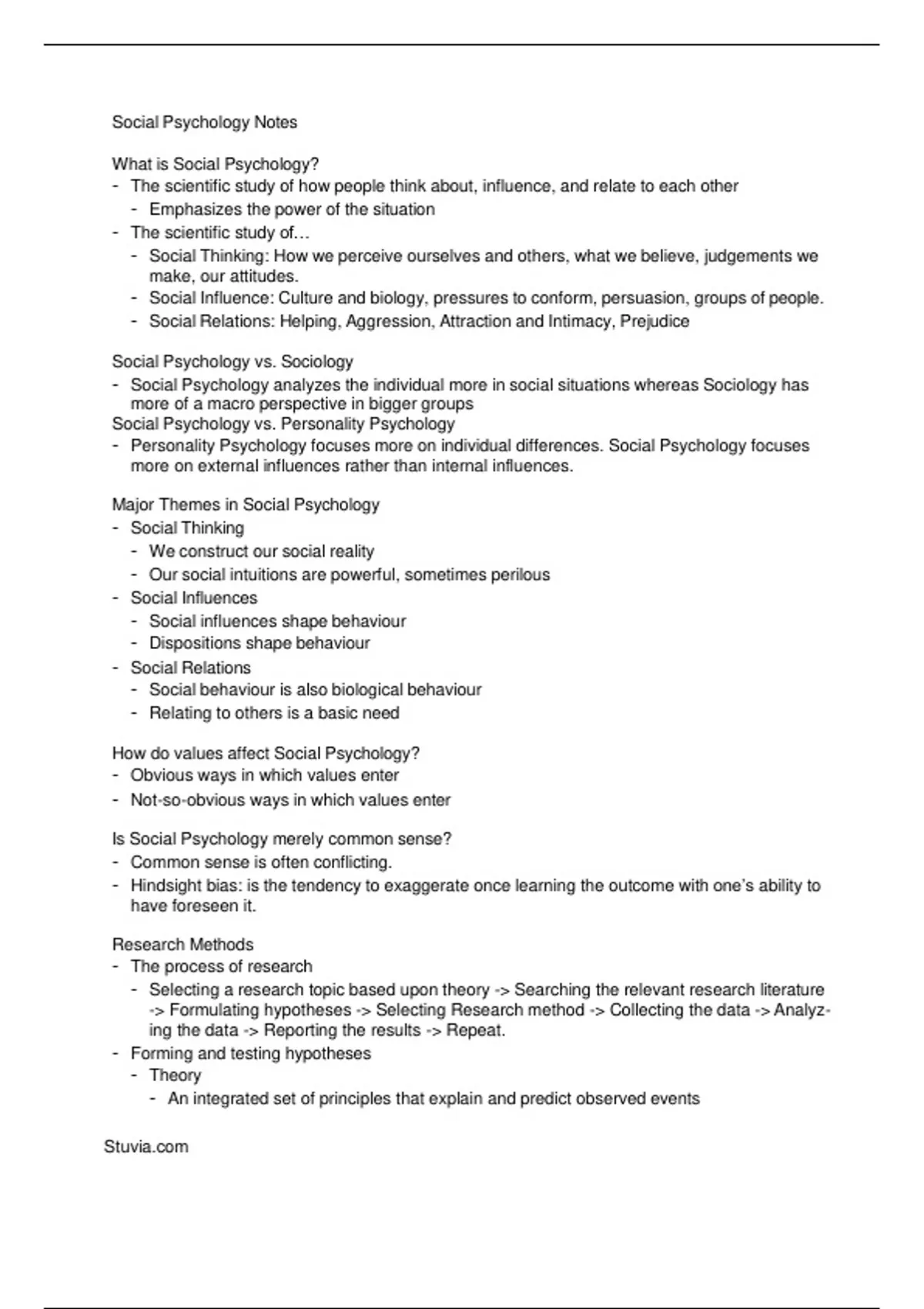 Social Psychology Notes

What is Social Psychology?
- The scientific study of how people think about, influence, and relate to each other
- Emphasizes the power of the situation
- The scientific study of…
- Social Thinking: How we perceive ourselves and others, what we believe, judgements we make, our attitudes.
- Social Influence: Culture and biology, pressures to conform, persuasion, groups of people.
- Social Relations: Helping, Aggression, Attraction and Intimacy, Prejudice

Social Psychology vs. Sociology
- Social Psychology analyzes the individual more in social situations whereas Sociology has more of a macro perspective in bigger groups
Social Psychology vs. Personality Psychology
- Personality Psychology focuses more on individual differences. Social Psychology focuses more on external influences rather than internal influences.

Major Themes in Social Psychology
- Social Thinking
- We construct our social reality
- Our social intuitions are powerful, sometimes perilous
- Social Influences
- Social influences shape behaviour
- Dispositions shape behaviour
- Social Relations
- Social behaviour is also biological behaviour
- Relating to others is a basic need

How do values affect Social Psychology?
- Obvious ways in which values enter
- Not-so-obvious ways in which values enter

Is Social Psychology merely common sense?
- Common sense is often conflicting.
- Hindsight bias: is the tendency to exaggerate once learning the outcome with one's ability to have foreseen it.

Research Methods
- The process of research
- Selecting a research topic based upon theory -> Searching the relevant research literature -> Formulating hypotheses -> Selecting Research method -> Collecting the data -> Analyzing the data -> Reporting the results -> Repeat.
- Forming and testing hypotheses
- Theory
- An integrated set of principles that explain and predict observed events

Stuvia.com